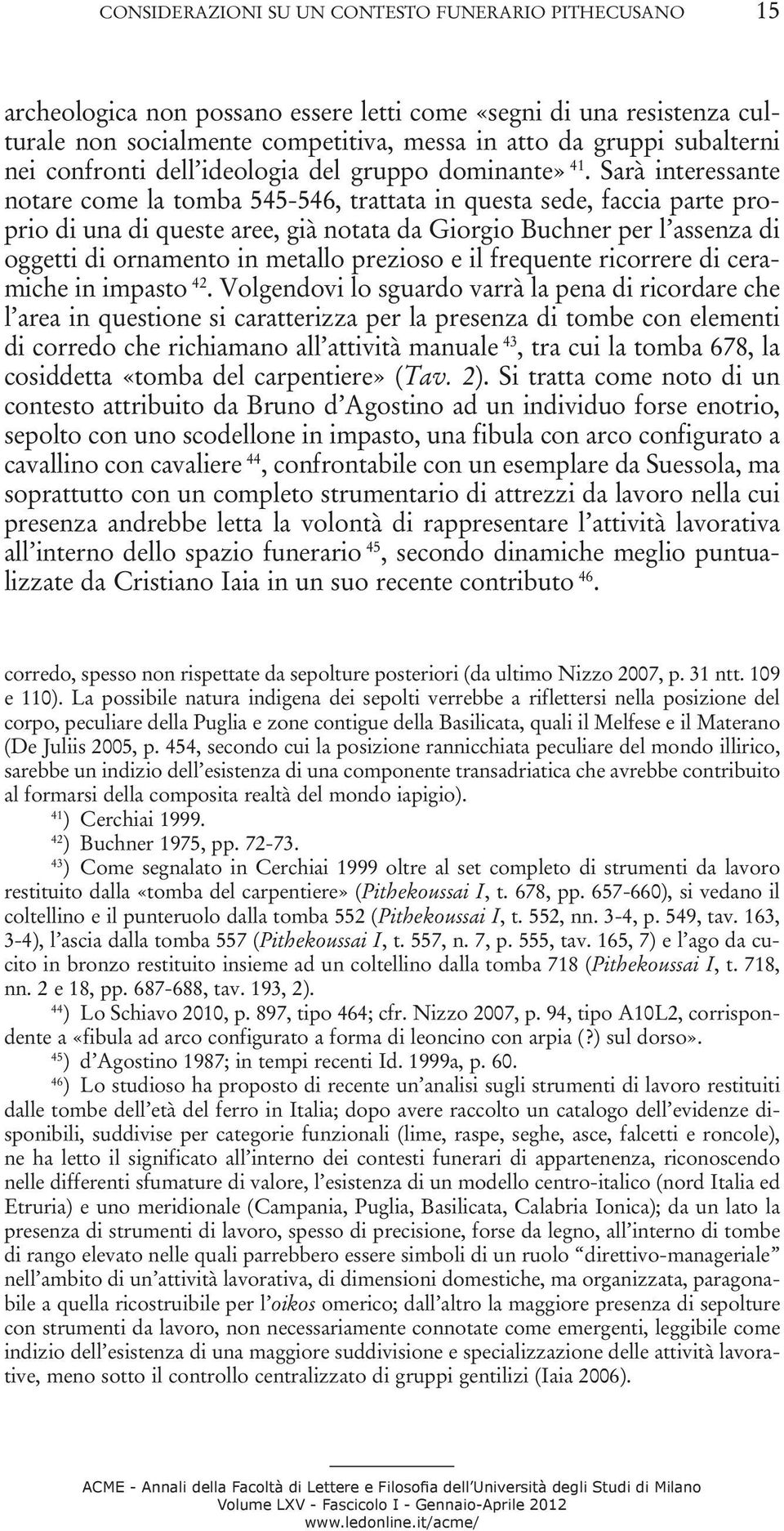 CONSIDERAZIONI SU UN CONTESTO FUNERARIO PITHECUSANO 15

archeologica non possano essere letti come «segni di una resistenza culturale non socialmente competitiva, messa in atto da gruppi subalterni nei confronti dell'ideologia del gruppo dominante» $^{41}$. Sarà interessante notare come la tomba 545-546, trattata in questa sede, faccia parte proprio di una di queste aree, già notata da Giorgio Buchner per l'assenza di oggetti di ornamento in metallo prezioso e il frequente ricorrere di ceramiche in impasto $^{42}$. Volgendovi lo sguardo varrà la pena di ricordare che l'area in questione si caratterizza per la presenza di tombe con elementi di corredo che richiamano all'attività manuale $^{43}$, tra cui la tomba 678, la cosiddetta «tomba del carpentiere» (Tav. 2). Si tratta come noto di un contesto attribuito da Bruno d'Agostino ad un individuo forse enotrio, sepolto con uno scodellone in impasto, una fibula con arco configurato a cavallino con cavaliere $^{44}$, confrontabile con un esemplare da Suessola, ma soprattutto con un completo strumentario di attrezzi da lavoro nella cui presenza andrebbe letta la volontà di rappresentare l'attività lavorativa all'interno dello spazio funerario $^{45}$, secondo dinamiche meglio puntualizzate da Cristiano Iaia in un suo recente contributo $^{46}$.

corredo, spesso non rispettate da sepolture posteriori (da ultimo Nizzo 2007, p. 31 ntt. 109 e 110). La possibile natura indigena dei sepolti verrebbe a riflettersi nella posizione del corpo, peculiare della Puglia e zone contigue della Basilicata, quali il Melfese e il Materano (De Juliis 2005, p. 454, secondo cui la posizione rannicchiata peculiare del mondo illirico, sarebbe un indizio dell'esistenza di una componente transadriatica che avrebbe contribuito al formarsi della composita realtà del mondo iapigio).

$^{41}$) Cerchiai 1999.

$^{42}$) Buchner 1975, pp. 72-73.

$^{43}$) Come segnalato in Cerchiai 1999 oltre al set completo di strumenti da lavoro restituito dalla «tomba del carpentiere» (Pithekoussai I, t. 678, pp. 657-660), si vedano il coltellino e il punteruolo dalla tomba 552 (Pithekoussai I, t. 552, nn. 3-4, p. 549, tav. 163, 3-4), l'ascia dalla tomba 557 (Pithekoussai I, t. 557, n. 7, p. 555, tav. 165, 7) e l'ago da cucito in bronzo restituito insieme ad un coltellino dalla tomba 718 (Pithekoussai I, t. 718, nn. 2 e 18, pp. 687-688, tav. 193, 2).

$^{44}$) Lo Schiavo 2010, p. 897, tipo 464; cfr. Nizzo 2007, p. 94, tipo A10L2, corrispondente a «fibula ad arco configurato a forma di leoncino con arpia (?) sul dorso».

$^{45}$) d'Agostino 1987; in tempi recenti Id. 1999a, p. 60.

$^{46}$) Lo studioso ha proposto di recente un'analisi sugli strumenti di lavoro restituiti dalle tombe dell'età del ferro in Italia; dopo avere raccolto un catalogo dell'evidenze disponibili, suddivise per categorie funzionali (lime, raspe, seghe, asce, falcetti e roncole), ne ha letto il significato all'interno dei contesti funerari di appartenenza, riconoscendo nelle differenti sfumature di valore, l'esistenza di un modello centro-italico (nord Italia ed Etruria) e uno meridionale (Campania, Puglia, Basilicata, Calabria Ionica); da un lato la presenza di strumenti di lavoro, spesso di precisione, forse da legno, all'interno di tombe di rango elevato nelle quali parrebbero essere simboli di un ruolo "direttivo-manageriale" nell'ambito di un'attività lavorativa, di dimensioni domestiche, ma organizzata, paragonabile a quella ricostruibile per l'oikos omerico; dall'altro la maggiore presenza di sepolture con strumenti da lavoro, non necessariamente connotate come emergenti, leggibile come indizio dell'esistenza di una maggiore suddivisione e specializzazione delle attività lavorative, meno sotto il controllo centralizzato di gruppi gentilizi (Iaia 2006).

ACME - Annali della Facoltà di Lettere e Filosofia dell'Università degli Studi di Milano
Volume LXV - Fascicolo I - Gennaio-Aprile 2012
www.ledonline.it/acme/